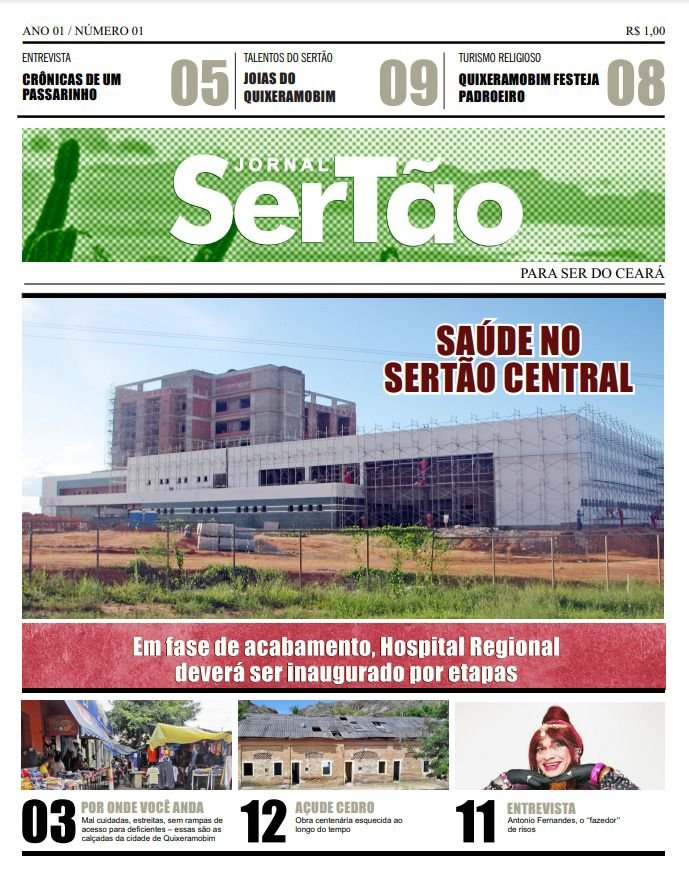 ANO 01 / NÚMERO 01

R$ 1,00

ENTREVISTA
CRÔNICAS DE UM PASSARINHO
05

TALENTOS DO SERTÃO
JOIAS DO QUIXERAMOBIM
09

TURISMO RELIGIOSO
QUIXERAMOBIM FESTEJA PADROEIRO
08

JORNAL
SerTão

PARA SER DO CEARÁ

SAÚDE NO SERTÃO CENTRAL

Em fase de acabamento, Hospital Regional deverá ser inaugurado por etapas

03
POR ONDE VOCÊ ANDA
Mal cuidadas, estreitas, sem rampas de acesso para deficientes – essas são as calçadas da cidade de Quixeramobim

12
AÇUDE CEDRO
Obra centenária esquecida ao longo do tempo

11
ENTREVISTA
Antonio Fernandes, o "fazedor" de risos